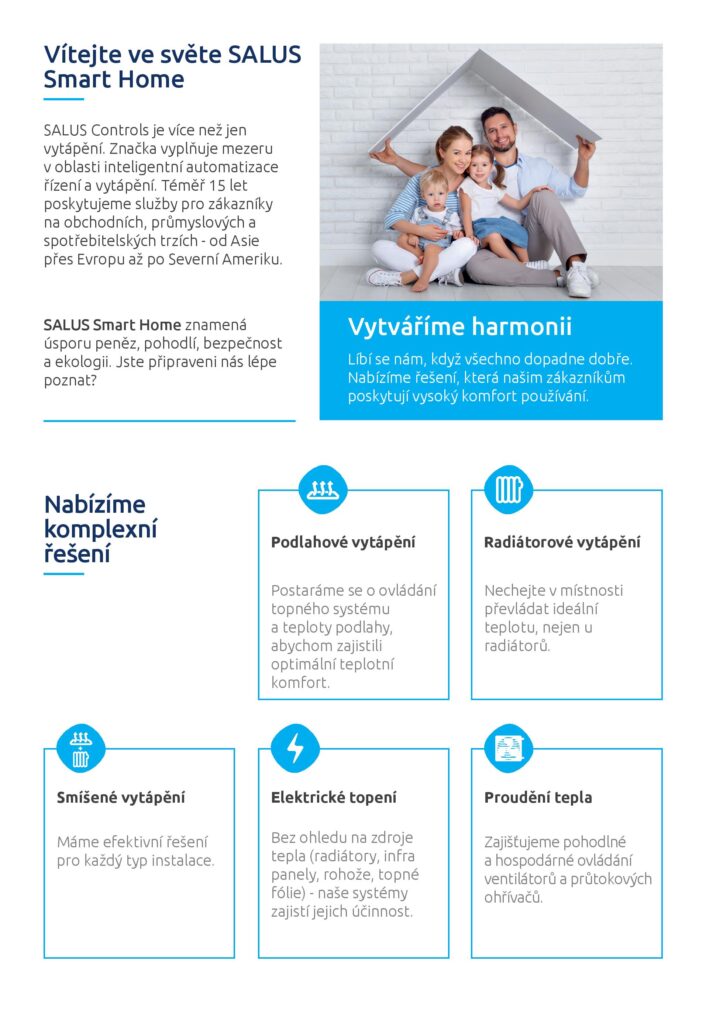 Vítejte ve světe SALUS Smart Home

SALUS Controls je více než jen vytápění. Značka vyplňuje mezeru v oblasti inteligentní automatizace řízení a vytápění. Téměř 15 let poskytujeme služby pro zákazníky na obchodních, průmyslových a spotřebitelských trzích - od Asie přes Evropu až po Severní Ameriku.

SALUS Smart Home znamená úsporu peněz, pohodlí, bezpečnost a ekologii. Jste připraveni nás lépe poznat?

Vytváříme harmonii

Líbí se nám, když všechno dopadne dobře. Nabízíme řešení, která našim zákazníkům poskytují vysoký komfort používání.

Nabízíme komplexní řešení

Podlahové vytápění

Postaráme se o ovládání topného systému a teploty podlahy, abychom zajistili optimální teplotní komfort.

Radiátorové vytápění

Nechejte v místnosti převládat ideální teplotu, nejen u radiátorů.

Smíšené vytápění

Máme efektivní řešení pro každý typ instalace.

Elektrické topení

Bez ohledu na zdroje tepla (radiátory, infra panely, rohože, topné fólie) - naše systémy zajistí jejich účinnost.

Proudění tepla

Zajišťujeme pohodlné a hospodárné ovládání ventilátorů a průtokových ohřívačů.